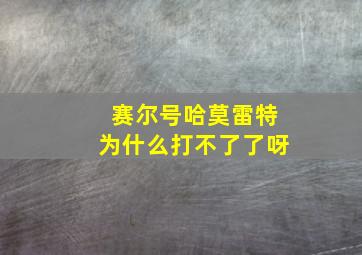 赛尔号哈莫雷特
为什么打不了了呀